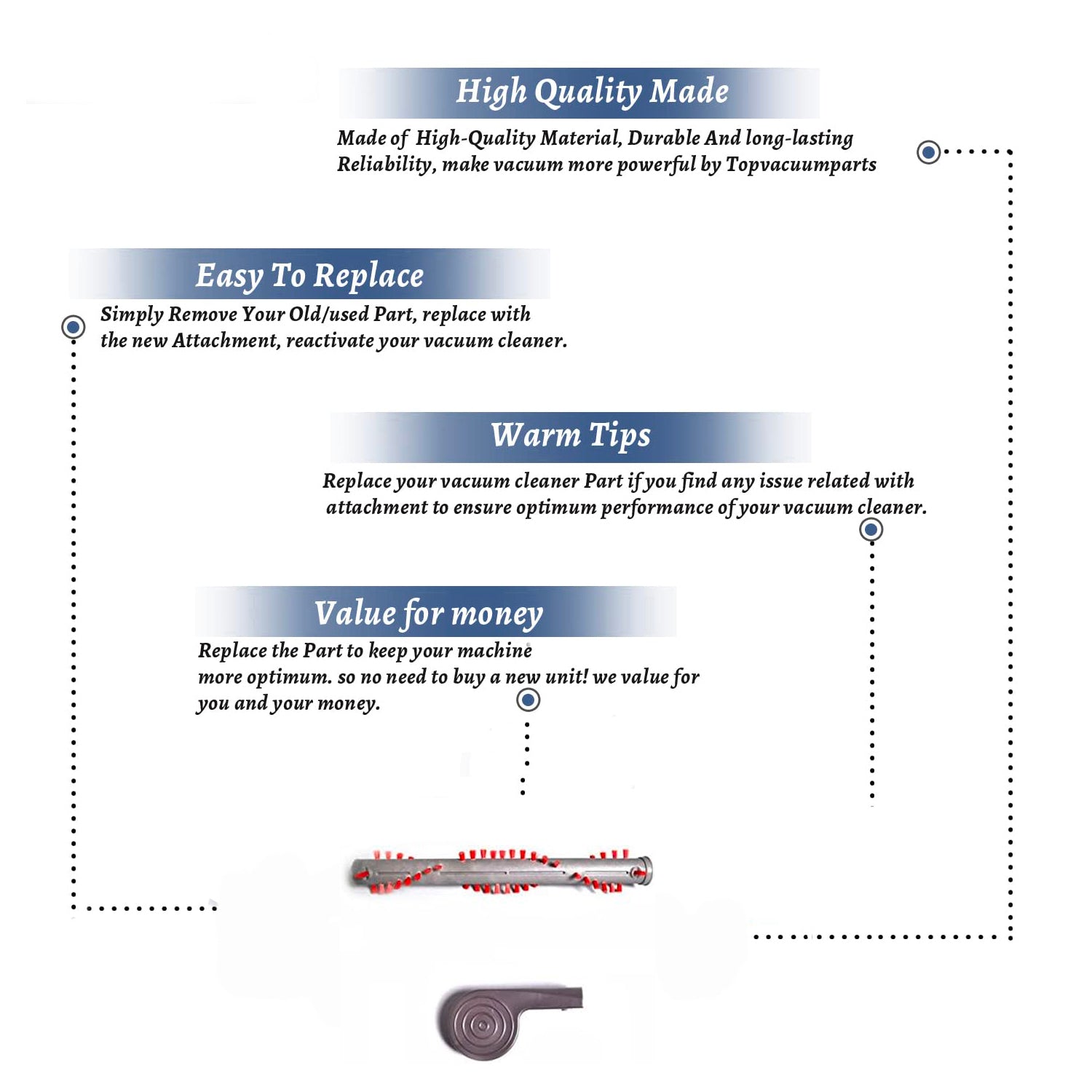 High Quality Made

Made of High-Quality Material, Durable And long-lasting Reliability, make vacuum more powerful by Topvacuumparts

Easy To Replace

Simply Remove Your Old/used Part, replace with the new Attachment, reactivate your vacuum cleaner.

Warm Tips

Replace your vacuum cleaner Part if you find any issue related with attachment to ensure optimum performance of your vacuum cleaner.

Value for money

Replace the Part to keep your machine more optimum. so no need to buy a new unit! we value for you and your money.